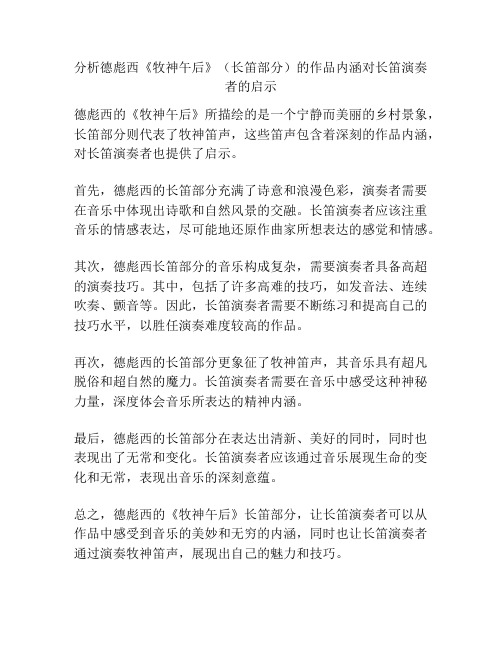 分析德彪西《牧神午后》（长笛部分）的作品内涵对长笛演奏者的启示

德彪西的《牧神午后》所描绘的是一个宁静而美丽的乡村景象，长笛部分则代表了牧神笛声，这些笛声包含着深刻的作品内涵，对长笛演奏者也提供了启示。

首先，德彪西的长笛部分充满了诗意和浪漫色彩，演奏者需要在音乐中体现出诗歌和自然风景的交融。长笛演奏者应该注重音乐的情感表达，尽可能地还原作曲家所想表达的感觉和情感。

其次，德彪西长笛部分的音乐构成复杂，需要演奏者具备高超的演奏技巧。其中，包括了许多高难的技巧，如发音法、连续吹奏、颤音等。因此，长笛演奏者需要不断练习和提高自己的技巧水平，以胜任演奏难度较高的作品。

再次，德彪西的长笛部分更象征了牧神笛声，其音乐具有超凡脱俗和超自然的魔力。长笛演奏者需要在音乐中感受这种神秘力量，深度体会音乐所表达的精神内涵。

最后，德彪西的长笛部分在表达出清新、美好的同时，同时也表现出了无常和变化。长笛演奏者应该通过音乐展现生命的变化和无常，表现出音乐的深刻意蕴。

总之，德彪西的《牧神午后》长笛部分，让长笛演奏者可以从作品中感受到音乐的美妙和无穷的内涵，同时也让长笛演奏者通过演奏牧神笛声，展现出自己的魅力和技巧。